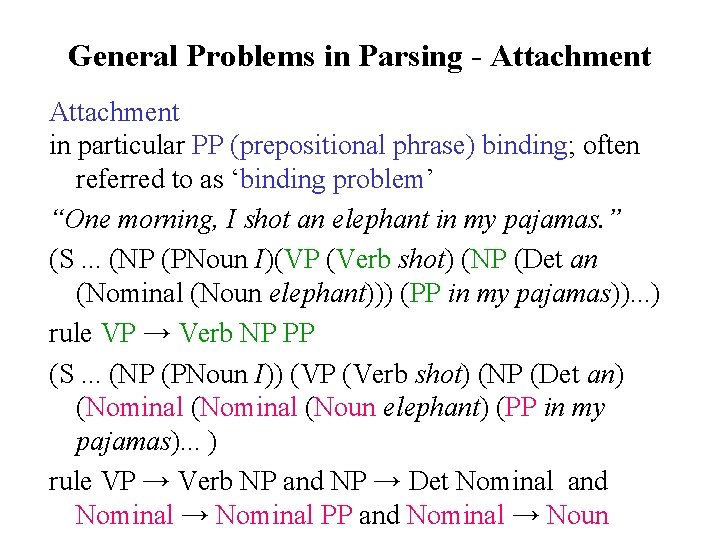 General Problems in Parsing - Attachment

Attachment
in particular PP (prepositional phrase) binding; often referred to as ‘binding problem’

“One morning, I shot an elephant in my pajamas.”

(S ... (NP (PNoun I)(VP (Verb shot) (NP (Det an (Nominal (Noun elephant))) (PP in my pajamas))...)

rule VP → Verb NP PP

(S ... (NP (PNoun I)) (VP (Verb shot) (NP (Det an) (Nominal (Nominal (Noun elephant) (PP in my pajamas)... )

rule VP → Verb NP and NP → Det Nominal and Nominal → Nominal PP and Nominal → Noun